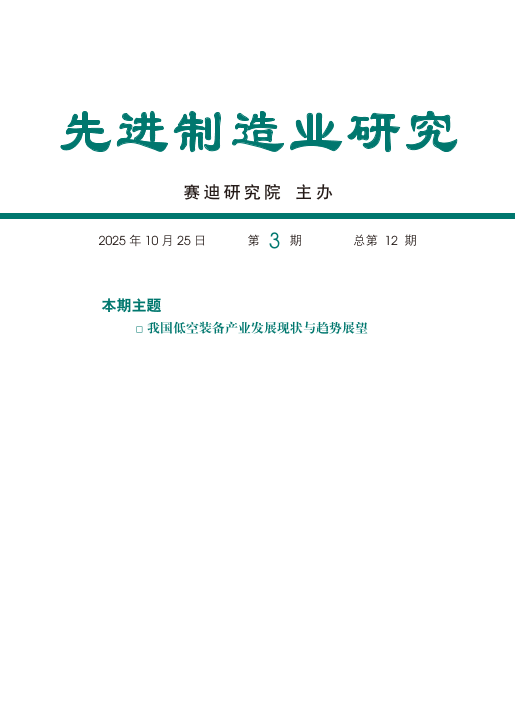 先进制造业研究

赛迪研究院 主办

2025 年 10 月 25 日 第 3 期 总第 12 期

本期主题

□ 我国低空装备产业发展现状与趋势展望